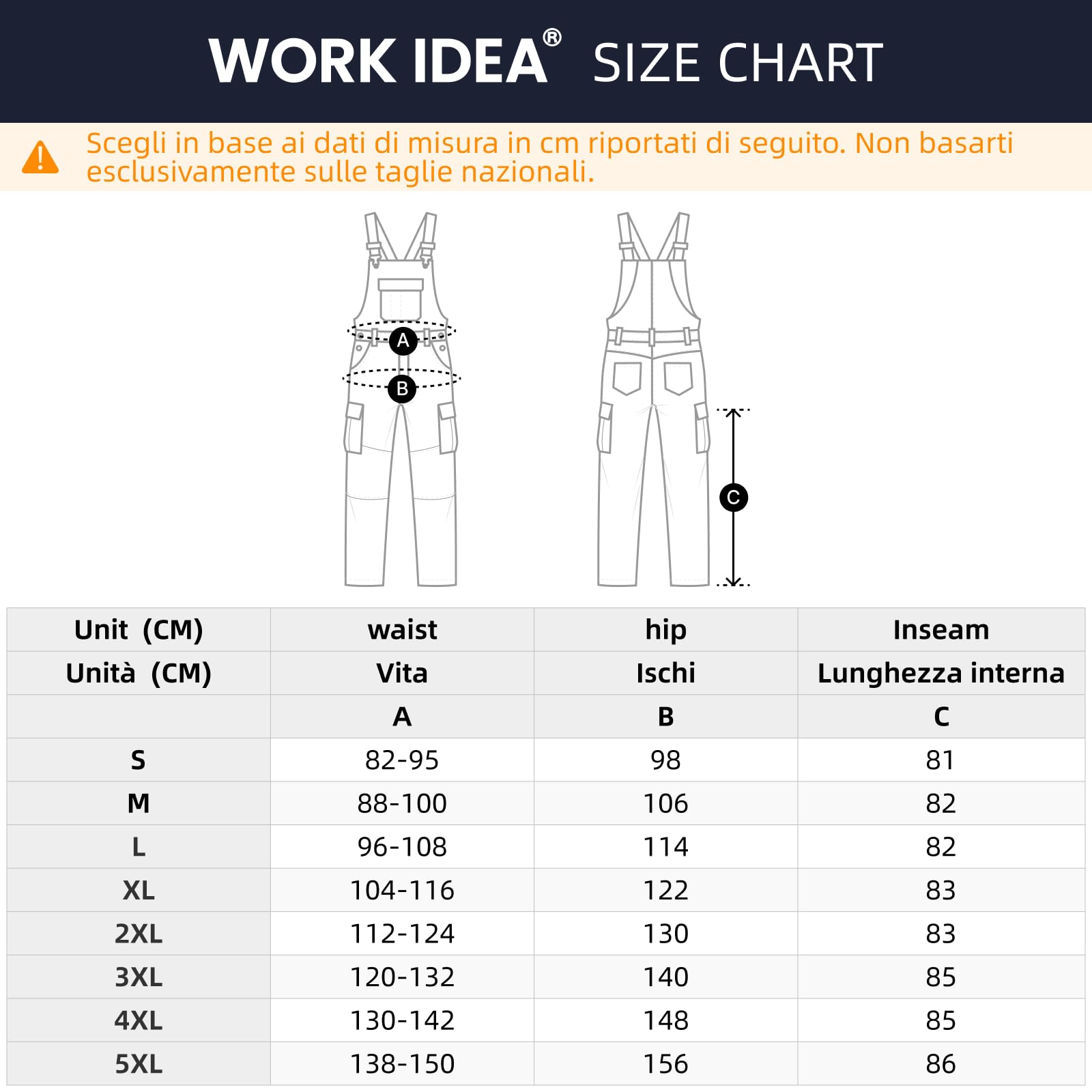 WORK IDEA® SIZE CHART

Scegli in base ai dati di misura in cm riportati di seguito. Non basarti esclusivamente sulle taglie nazionali.

A
B
C

| Unit (CM) | waist | hip | Inseam |
|---|---|---|---|
| Unità (CM) | Vita | Ischi | Lunghezza interna |
| | A | B | C |
| S | 82-95 | 98 | 81 |
| M | 88-100 | 106 | 82 |
| L | 96-108 | 114 | 82 |
| XL | 104-116 | 122 | 83 |
| 2XL | 112-124 | 130 | 83 |
| 3XL | 120-132 | 140 | 85 |
| 4XL | 130-142 | 148 | 85 |
| 5XL | 138-150 | 156 | 86 |